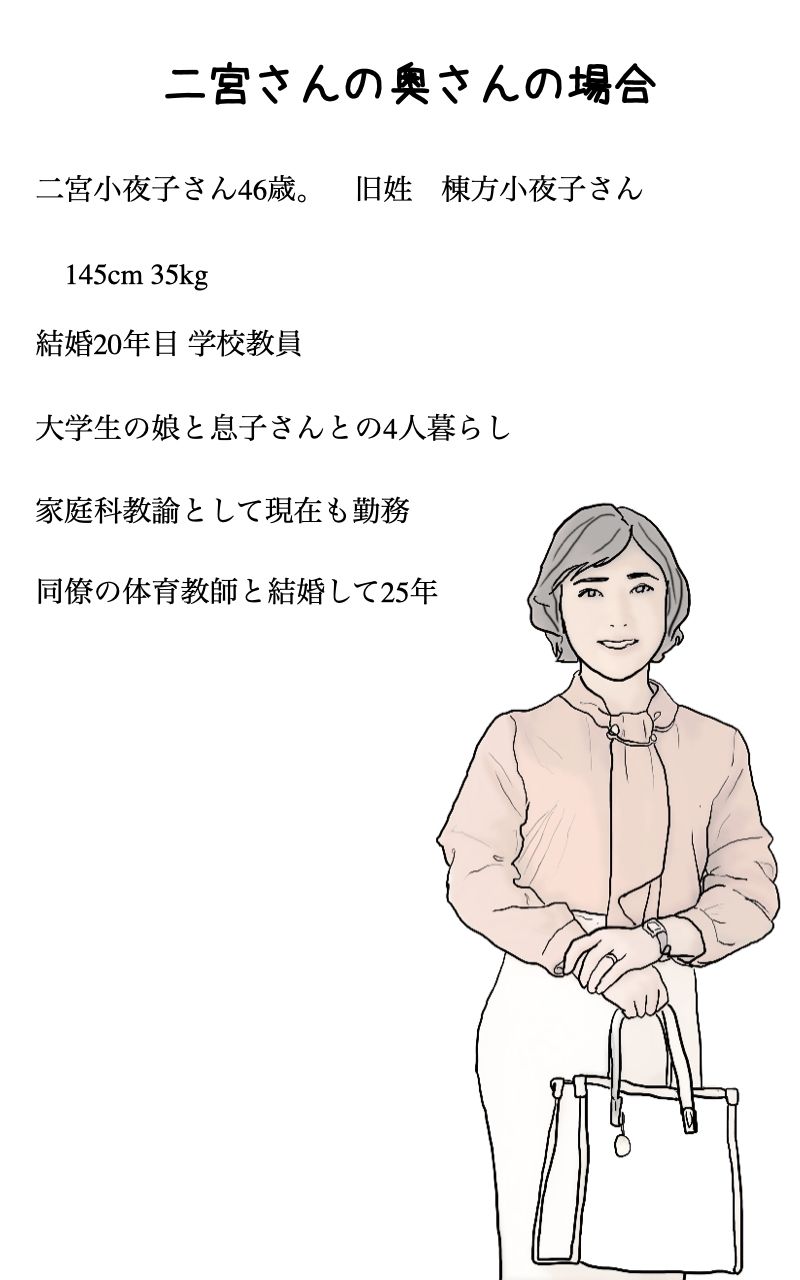 二宮さんの奥さんの場合

二宮小夜子さん46歳。　旧姓　棟方小夜子さん

145cm 35kg

結婚20年目 学校教員

大学生の娘と息子さんとの4人暮らし

家庭科教諭として現在も勤務

同僚の体育教師と結婚して25年